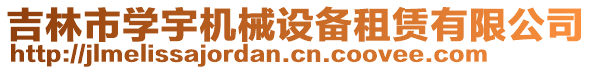 吉林市学宇机械设备租赁有限公司
http://jlmelissajordan.cn.coovee.com